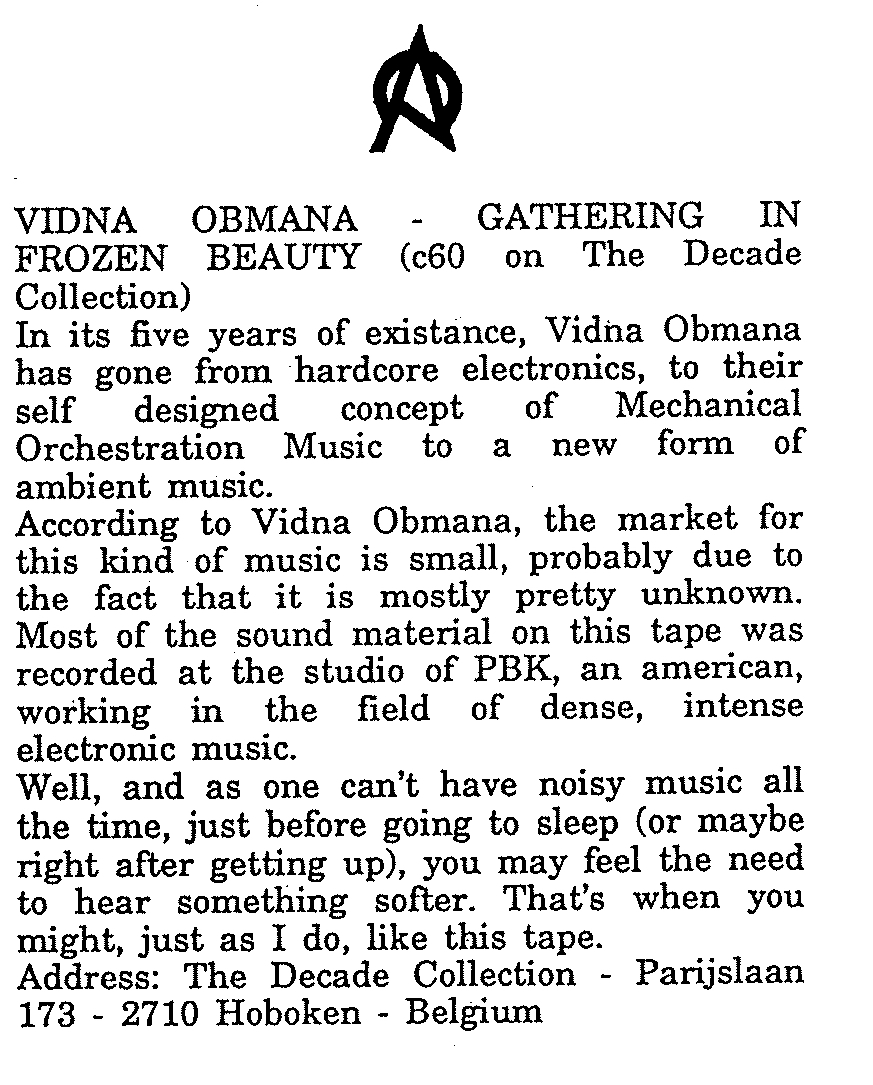 VIDNA OBMANA - GATHERING IN FROZEN BEAUTY (c60 on The Decade Collection)

In its five years of existance, Vidna Obmana has gone from hardcore electronics, to their self designed concept of Mechanical Orchestration Music to a new form of ambient music.

According to Vidna Obmana, the market for this kind of music is small, probably due to the fact that it is mostly pretty unknown. Most of the sound material on this tape was recorded at the studio of PBK, an american, working in the field of dense, intense electronic music.

Well, and as one can't have noisy music all the time, just before going to sleep (or maybe right after getting up), you may feel the need to hear something softer. That's when you might, just as I do, like this tape.

Address: The Decade Collection - Parijslaan 173 - 2710 Hoboken - Belgium